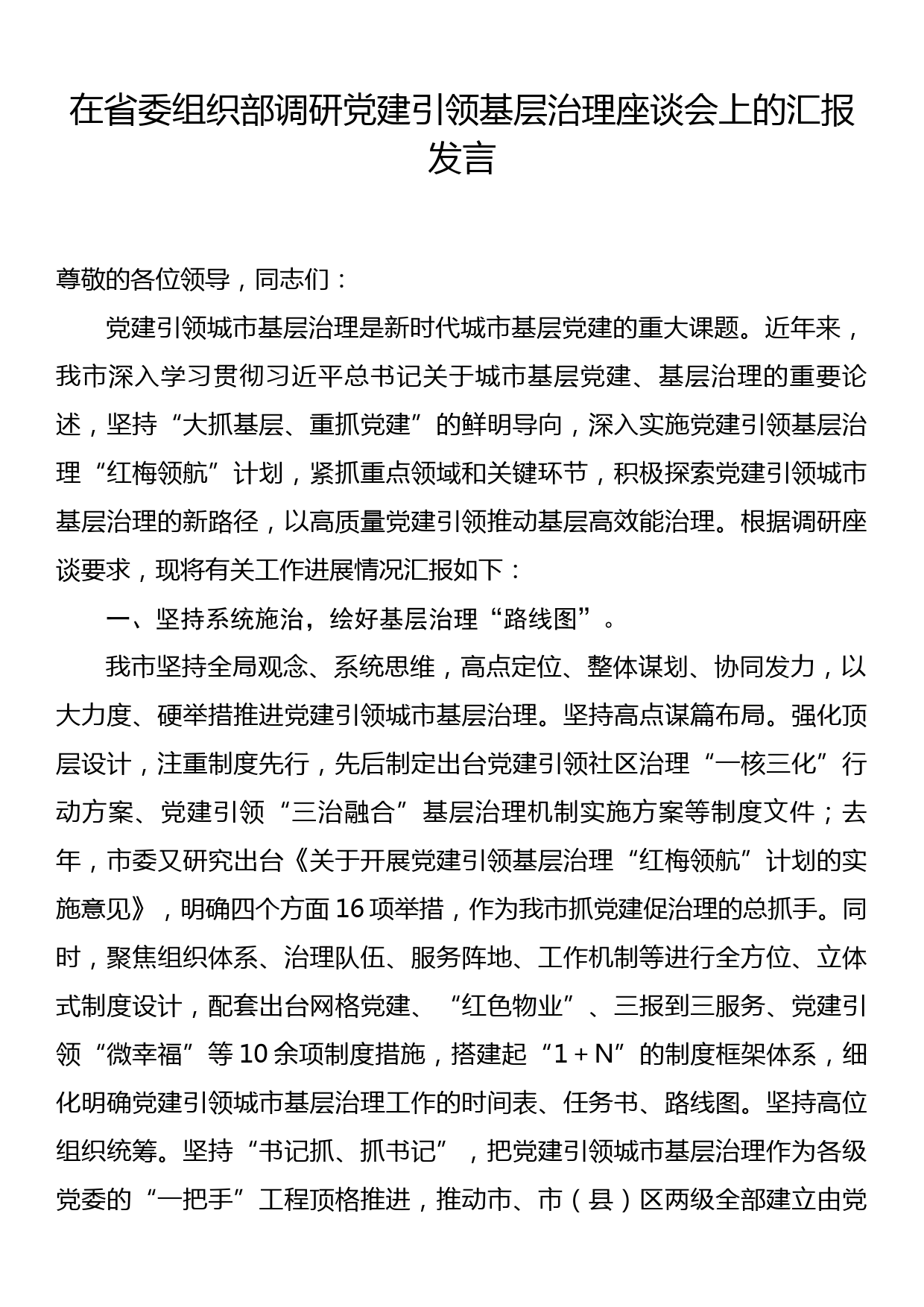 在省委组织部调研党建引领基层治理座谈会上的汇报发言

尊敬的各位领导，同志们：

党建引领城市基层治理是新时代城市基层党建的重大课题。近年来，我市深入学习贯彻习近平总书记关于城市基层党建、基层治理的重要论述，坚持“大抓基层、重抓党建”的鲜明导向，深入实施党建引领基层治理“红梅领航”计划，紧抓重点领域和关键环节，积极探索党建引领城市基层治理的新路径，以高质量党建引领推动基层高效能治理。根据调研座谈要求，现将有关工作进展情况汇报如下：

一、坚持系统施治，绘好基层治理“路线图”。

我市坚持全局观念、系统思维，高点定位、整体谋划、协同发力，以大力度、硬举措推进党建引领城市基层治理。坚持高点谋篇布局。强化顶层设计，注重制度先行，先后制定出台党建引领社区治理“一核三化”行动方案、党建引领“三治融合”基层治理机制实施方案等制度文件；去年，市委又研究出台《关于开展党建引领基层治理“红梅领航”计划的实施意见》，明确四个方面16项举措，作为我市抓党建促治理的总抓手。同时，聚焦组织体系、治理队伍、服务阵地、工作机制等进行全方位、立体式制度设计，配套出台网格党建、“红色物业”、三报到三服务、党建引领“微幸福”等10余项制度措施，搭建起“1＋N”的制度框架体系，细化明确党建引领城市基层治理工作的时间表、任务书、路线图。坚持高位组织统筹。坚持“书记抓、抓书记”，把党建引领城市基层治理作为各级党委的“一把手”工程顶格推进，推动市、市（县）区两级全部建立由党